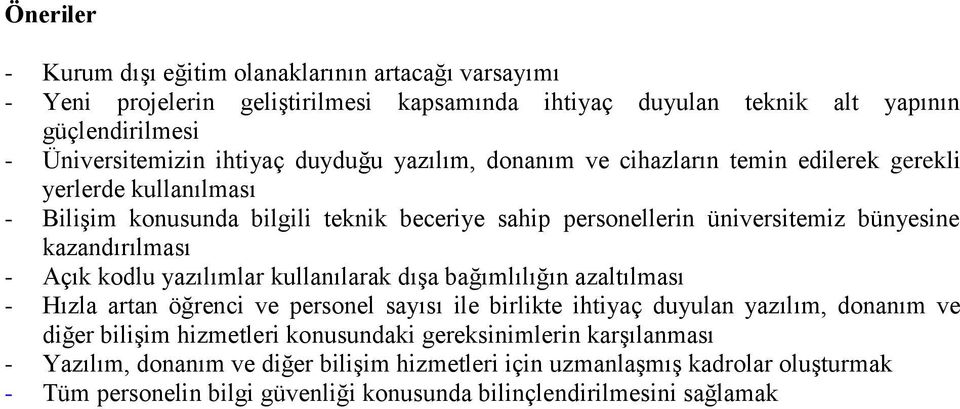 Öneriler

- Kurum dışı eğitim olanaklarının artacağı varsayımı
- Yeni projelerin geliştirilmesi kapsamında ihtiyaç duyulan teknik alt yapının güçlendirilmesi
- Üniversitemizin ihtiyaç duyduğu yazılım, donanım ve cihazların temin edilerek gerekli yerlerde kullanılması
- Bilişim konusunda bilgili teknik beceriye sahip personellerin üniversitemiz bünyesine kazandırılması
- Açık kodlu yazılımlar kullanılarak dışa bağımlılığın azaltılması
- Hızla artan öğrenci ve personel sayısı ile birlikte ihtiyaç duyulan yazılım, donanım ve diğer bilişim hizmetleri konusundaki gereksinimlerin karşılanması
- Yazılım, donanım ve diğer bilişim hizmetleri için uzmanlaşmış kadrolar oluşturmak
- Tüm personelin bilgi güvenliği konusunda bilinçlendirilmesini sağlamak